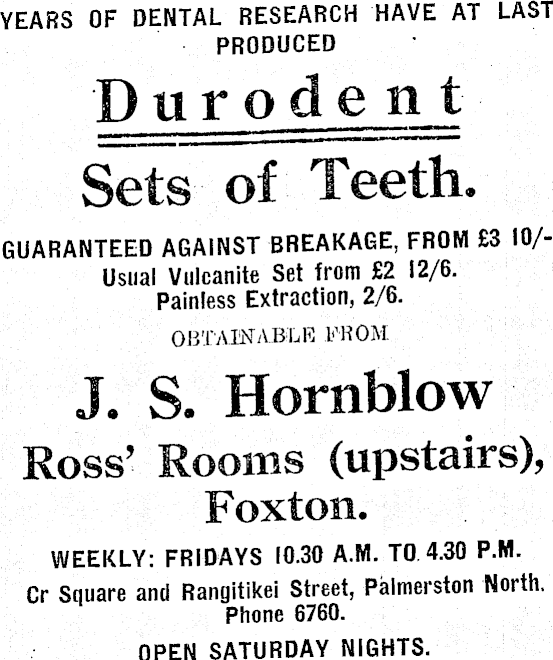 YEARS OF DENTAL RESEARCH HAVE AT LAST PRODUCED

Durodent

Sets of Teeth.

GUARANTEED AGAINST BREAKAGE, FROM £3 10/-
Usual Vulcanite Set from £2 12/6.
Painless Extraction, 2/6.

OBTAINABLE FROM

J. S. Hornblow

Ross' Rooms (upstairs), Foxton.

WEEKLY: FRIDAYS 10.30 A.M. TO 4.30 P.M.

Cr Square and Rangitikei Street, Palmerston North.
Phone 6760.

OPEN SATURDAY NIGHTS.